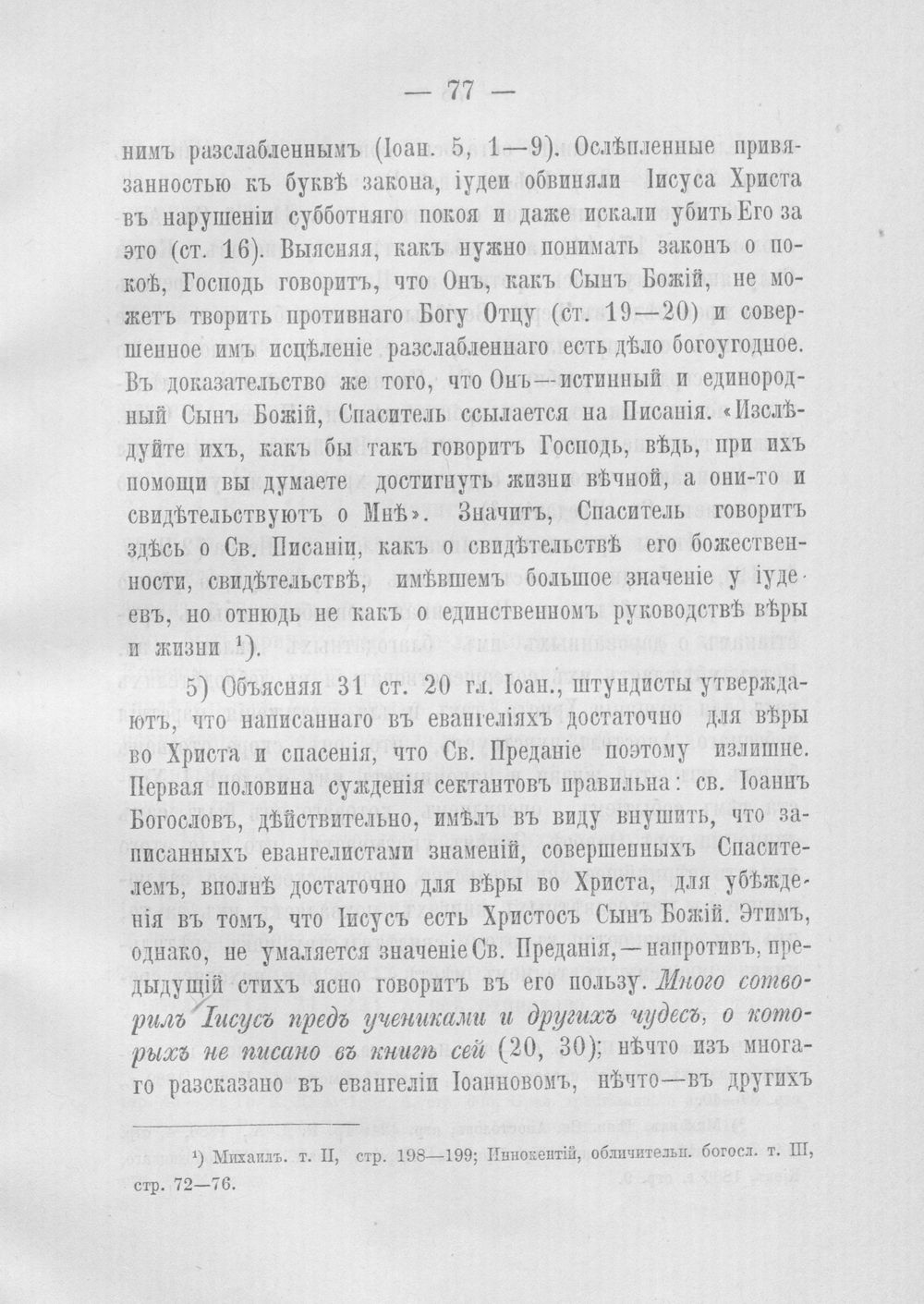 — 77 —

нимъ разслабленнымъ (Іоан. 5, 1—9). Ослѣпленные привязанностью къ буквѣ закона, іудеи обвиняли Іисуса Христа въ нарушеніи субботняго покоя и даже искали убить Его за это (ст. 16). Выясняя, какъ нужно понимать законъ о покоѣ, Господь говоритъ, что Онъ, какъ Сынъ Божій, не можетъ творить противнаго Богу Отцу (ст. 19—20) и совершенное имъ исцѣленіе разслабленнаго есть дѣло богоугодное. Въ доказательство же того, что Онъ—истинный и единородный Сынъ Божій, Спаситель ссылается на Писанія. «Изслѣдуйте ихъ, какъ бы такъ говоритъ Господь, вѣдь, при ихъ помощи вы думаете достигнуть жизни вѣчной, а они-то и свидѣтельствуютъ о Мнѣ». Значитъ, Спаситель говоритъ здѣсь о Св. Писаніи, какъ о свидѣтельствѣ его божественности, свидѣтельствѣ, имѣвшемъ большое значеніе у іудеевъ, но отнюдь не какъ о единственномъ руководствѣ вѣры и жизни $^{1}$).

5) Объясняя 31 ст. 20 гл. Іоан., штундисты утверждаютъ, что написаннаго въ евангеліяхъ достаточно для вѣры во Христа и спасенія, что Св. Преданіе поэтому излишне. Первая половина сужденія сектантовъ правильна: св. Іоаннъ Богословъ, дѣйствительно, имѣлъ въ виду внушить, что записанныхъ евангелистами знаменій, совершенныхъ Спасителемъ, вполнѣ достаточно для вѣры во Христа, для убѣжденія въ томъ, что Іисусъ есть Христосъ Сынъ Божій. Этимъ, однако, не умаляется значеніе Св. Преданія,—напротивъ, предыдущій стихъ ясно говоритъ въ его пользу. Много сотворилъ Іисусъ предъ учениками и другихъ чудесъ, о которыхъ не писано въ книгѣ сей (20, 30); нѣчто изъ многаго разсказано въ евангеліи Іоанновомъ, нѣчто—въ другихъ

$^{1}$) Михаилъ. т. II, стр. 198—199; Иннокентій, обличительн. богосл. т. III, стр. 72—76.